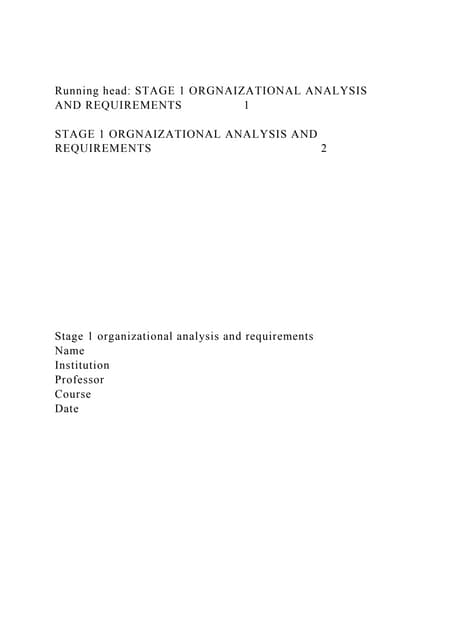 Running head: STAGE 1 ORGNAIZATIONAL ANALYSIS AND REQUIREMENTS 1

STAGE 1 ORGNAIZATIONAL ANALYSIS AND REQUIREMENTS 2

Stage 1 organizational analysis and requirements
Name
Institution
Professor
Course
Date